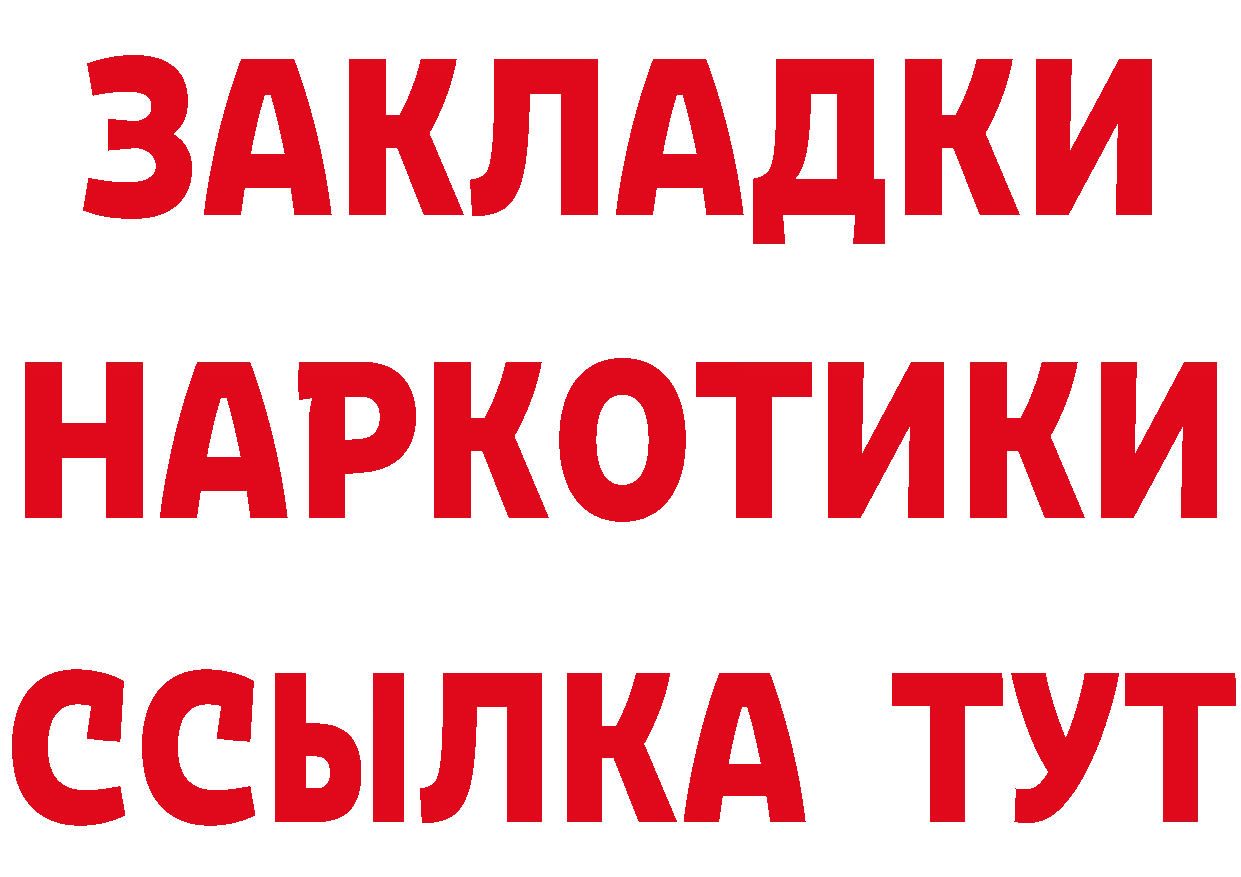 ЗАКЛАДКИ НАРКОТИКИ ССЫЛКА ТУТ